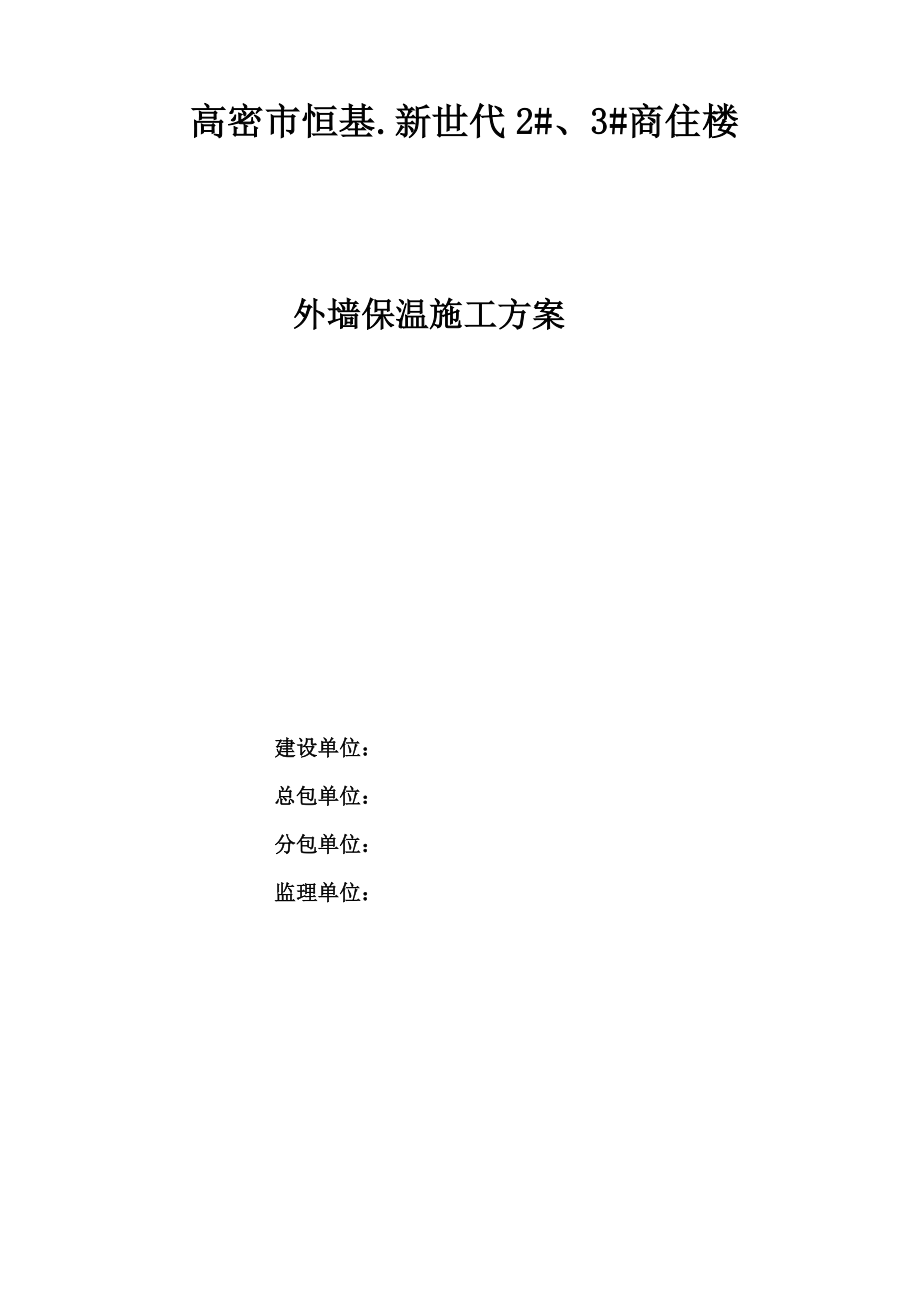 高密市恒基.新世代 2#、3#商住楼

外墙保温施工方案

建设单位：

总包单位：

分包单位：

监理单位：